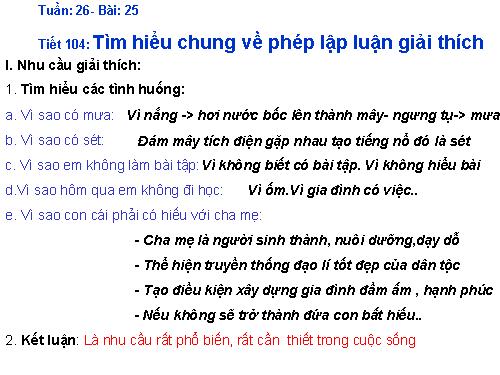 Tuần: 26- Bài: 25

Tiết 104: Tìm hiểu chung về phép lập luận giải thích

I. Nhu cầu giải thích:

1. Tìm hiểu các tình huống:

a. Vì sao có mưa: Vì nắng -> hơi nước bốc lên thành mây- ngưng tụ-> mưa

b. Vì sao có sét: Đám mây tích điện gặp nhau tạo tiếng nổ đó là sét

c. Vì sao em không làm bài tập: Vì không biết có bài tập. Vì không hiểu bài

d.Vì sao hôm qua em không đi học: Vì ốm.Vì gia đình có việc..

e. Vì sao con cái phải có hiếu với cha mẹ:

- Cha mẹ là người sinh thành, nuôi dưỡng,dạy dỗ

- Thể hiện truyền thống đạo lí tốt đẹp của dân tộc

- Tạo điều kiện xây dựng gia đình đầm ấm , hạnh phúc

- Nếu không sẽ trở thành đứa con bất hiếu..

2. Kết luận: Là nhu cầu rất phổ biến, rất cần thiết trong cuộc sống